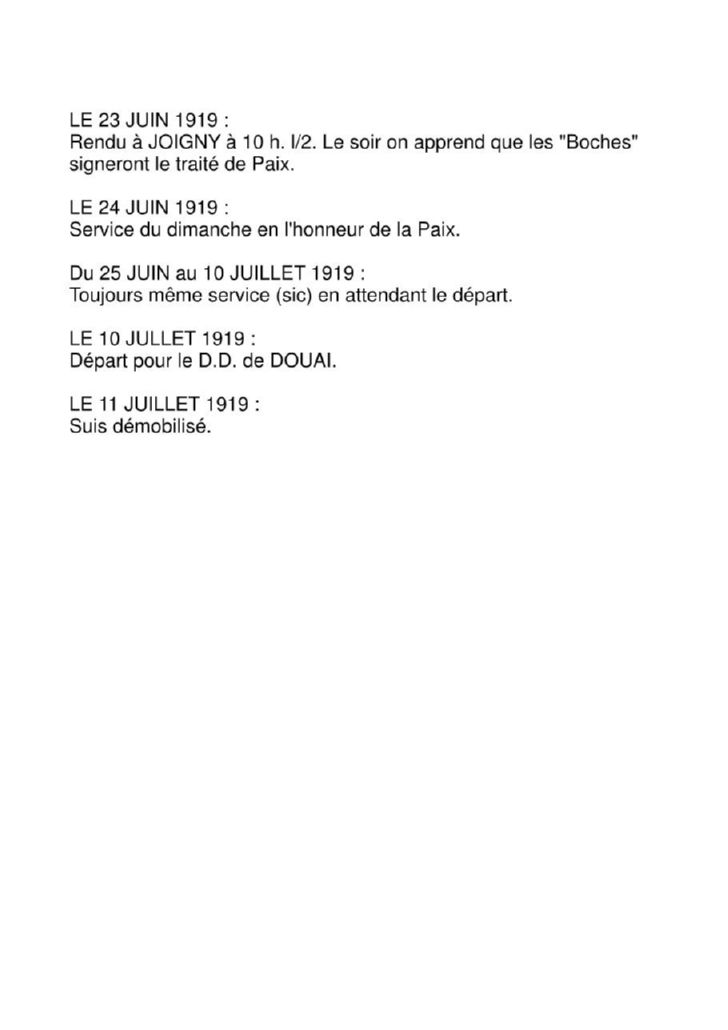 LE 23 JUIN 1919 :
Rendu à JOIGNY à 10 h. I/2. Le soir on apprend que les "Boches" signeront le traité de Paix.

LE 24 JUIN 1919 :
Service du dimanche en l'honneur de la Paix.

Du 25 JUIN au 10 JUILLET 1919 :
Toujours même service (sic) en attendant le départ.

LE 10 JULLET 1919 :
Départ pour le D.D. de DOUAI.

LE 11 JUILLET 1919 :
Suis démobilisé.